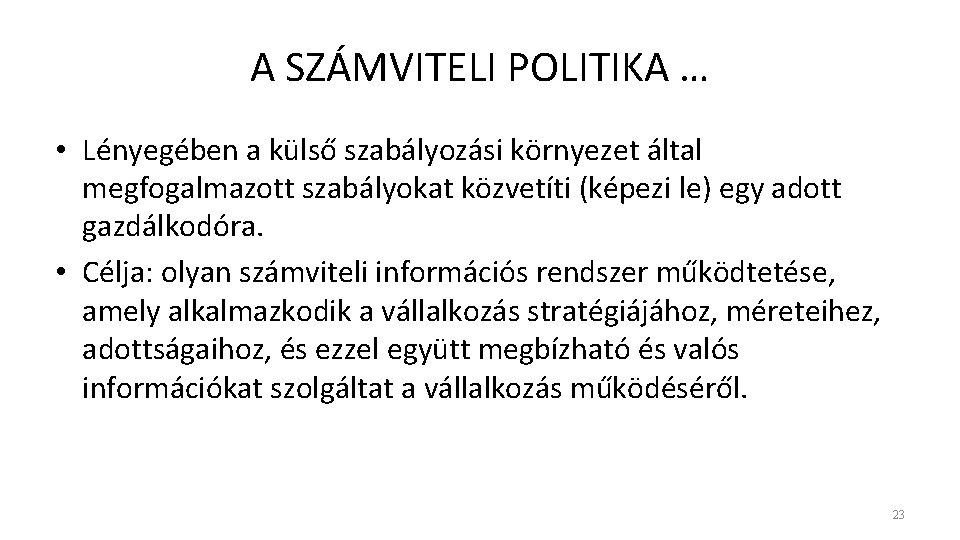 A SZÁMVITELI POLITIKA …

• Lényegében a külső szabályozási környezet által megfogalmazott szabályokat közvetíti (képezi le) egy adott gazdálkodóra.
• Célja: olyan számviteli információs rendszer működtetése, amely alkalmazkodik a vállalkozás stratégiájához, méreteihez, adottságaihoz, és ezzel együtt megbízható és valós információkat szolgáltat a vállalkozás működéséről.

23